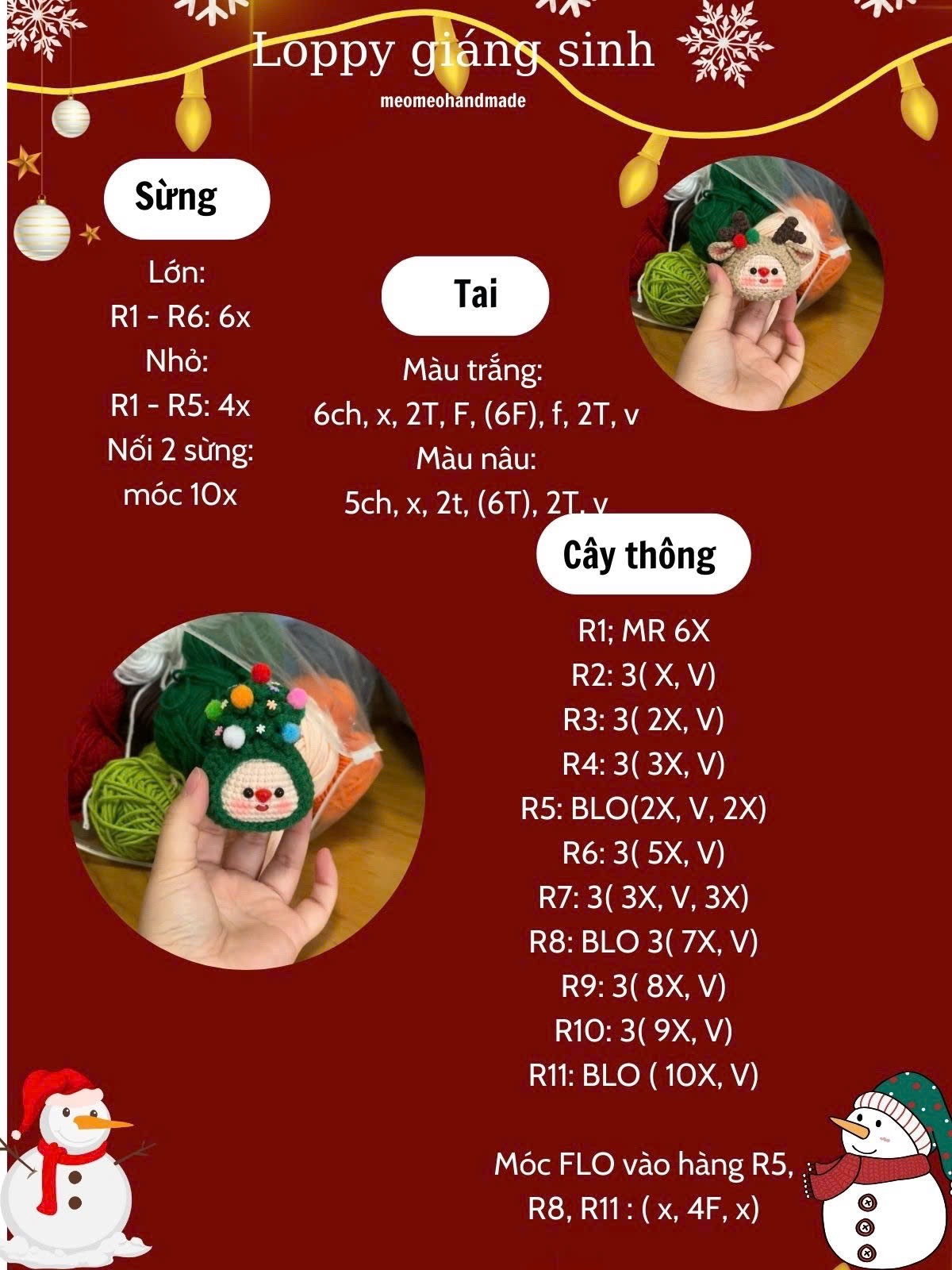 Loppy giáng sinh

meomeohandmade

Sừng

Lớn:
R1 - R6: 6x
Nhỏ:
R1 - R5: 4x
Nối 2 sừng:
móc 10x

Tai

Màu trắng:
6ch, x, 2T, F, (6F), f, 2T, v
Màu nâu:
5ch, x, 2t, (6T), 2T, v

Cây thông

R1; MR 6X
R2: 3( X, V)
R3: 3( 2X, V)
R4: 3( 3X, V)
R5: BLO(2X, V, 2X)
R6: 3( 5X, V)
R7: 3( 3X, V, 3X)
R8: BLO 3( 7X, V)
R9: 3( 8X, V)
R10: 3( 9X, V)
R11: BLO ( 10X, V)

Móc FLO vào hàng R5, R8, R11 : ( x, 4F, x)